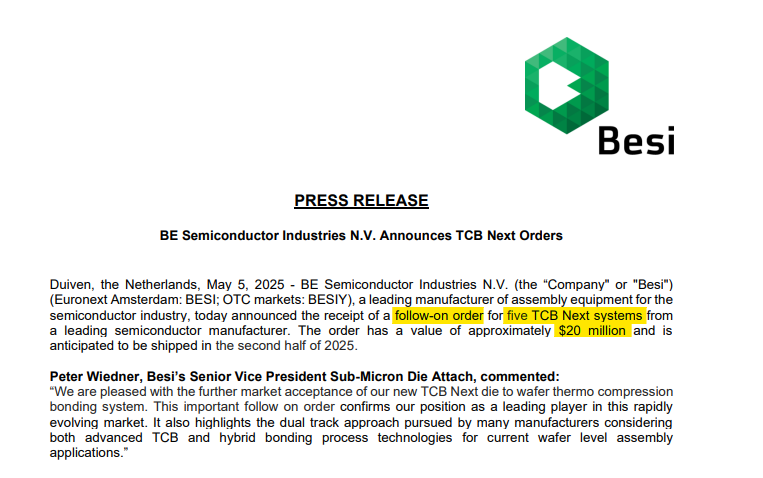 Besi

PRESS RELEASE

BE Semiconductor Industries N.V. Announces TCB Next Orders

Duiven, the Netherlands, May 5, 2025 - BE Semiconductor Industries N.V. (the "Company" or "Besi") (Euronext Amsterdam: BESI; OTC markets: BESIY), a leading manufacturer of assembly equipment for the semiconductor industry, today announced the receipt of a follow-on order for five TCB Next systems from a leading semiconductor manufacturer. The order has a value of approximately $20 million and is anticipated to be shipped in the second half of 2025.

Peter Wiedner, Besi's Senior Vice President Sub-Micron Die Attach, commented:
"We are pleased with the further market acceptance of our new TCB Next die to wafer thermo compression bonding system. This important follow on order confirms our position as a leading player in this rapidly evolving market. It also highlights the dual track approach pursued by many manufacturers considering both advanced TCB and hybrid bonding process technologies for current wafer level assembly applications."